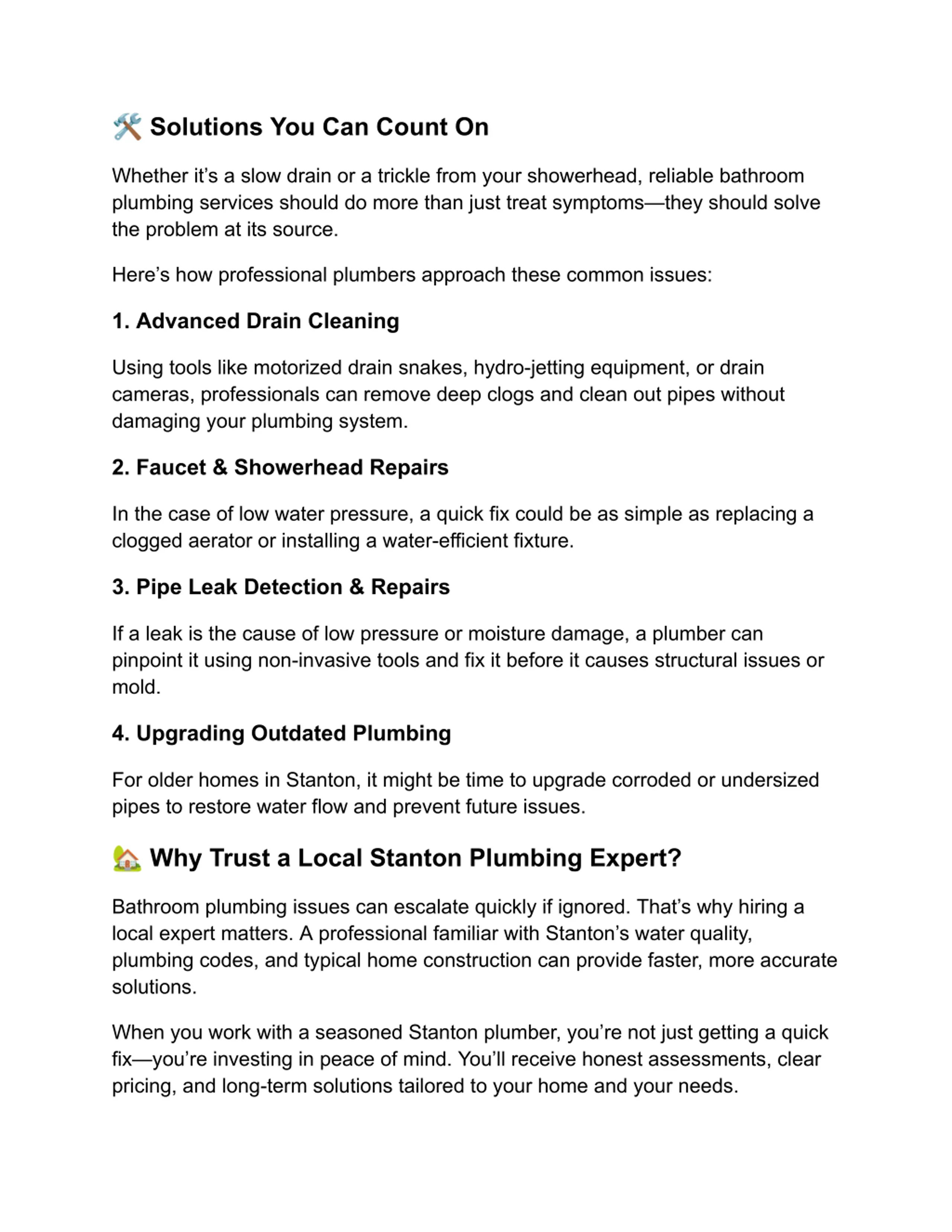 🛠️ Solutions You Can Count On

Whether it's a slow drain or a trickle from your showerhead, reliable bathroom plumbing services should do more than just treat symptoms—they should solve the problem at its source.

Here's how professional plumbers approach these common issues:

1. Advanced Drain Cleaning

Using tools like motorized drain snakes, hydro-jetting equipment, or drain cameras, professionals can remove deep clogs and clean out pipes without damaging your plumbing system.

2. Faucet & Showerhead Repairs

In the case of low water pressure, a quick fix could be as simple as replacing a clogged aerator or installing a water-efficient fixture.

3. Pipe Leak Detection & Repairs

If a leak is the cause of low pressure or moisture damage, a plumber can pinpoint it using non-invasive tools and fix it before it causes structural issues or mold.

4. Upgrading Outdated Plumbing

For older homes in Stanton, it might be time to upgrade corroded or undersized pipes to restore water flow and prevent future issues.

🏡 Why Trust a Local Stanton Plumbing Expert?

Bathroom plumbing issues can escalate quickly if ignored. That's why hiring a local expert matters. A professional familiar with Stanton's water quality, plumbing codes, and typical home construction can provide faster, more accurate solutions.

When you work with a seasoned Stanton plumber, you're not just getting a quick fix—you're investing in peace of mind. You'll receive honest assessments, clear pricing, and long-term solutions tailored to your home and your needs.